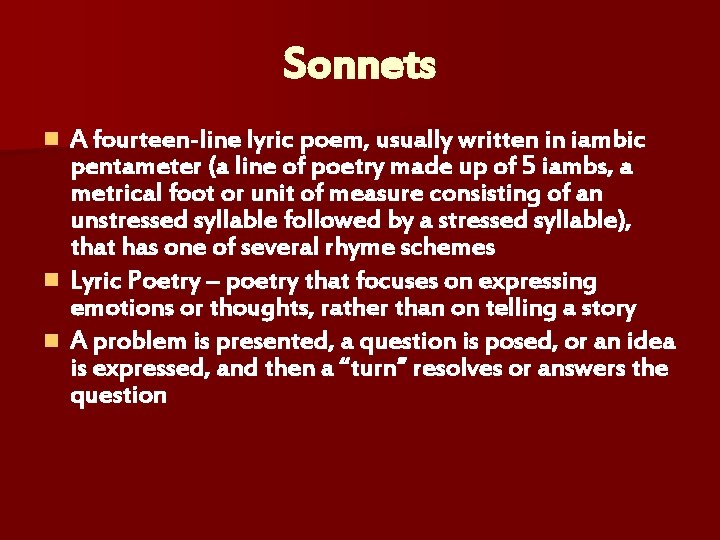 Sonnets

A fourteen-line lyric poem, usually written in iambic pentameter (a line of poetry made up of 5 iambs, a metrical foot or unit of measure consisting of an unstressed syllable followed by a stressed syllable), that has one of several rhyme schemes

Lyric Poetry – poetry that focuses on expressing emotions or thoughts, rather than on telling a story

A problem is presented, a question is posed, or an idea is expressed, and then a “turn” resolves or answers the question